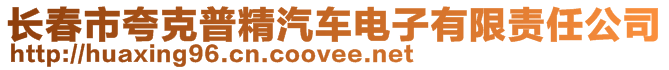 长春市夸克普精汽车电子有限责任公司
http://huaxing96.cn.coovee.net